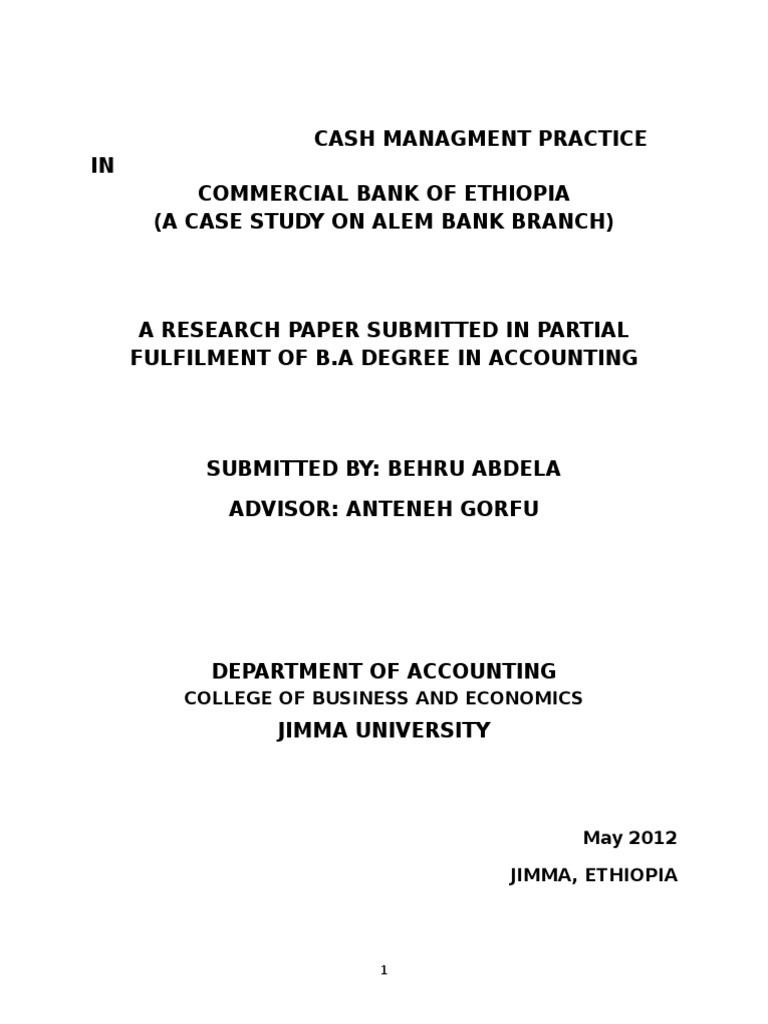 CASH MANAGMENT PRACTICE
IN
COMMERCIAL BANK OF ETHIOPIA
(A CASE STUDY ON ALEM BANK BRANCH)

A RESEARCH PAPER SUBMITTED IN PARTIAL FULFILMENT OF B.A DEGREE IN ACCOUNTING

SUBMITTED BY: BEHRU ABDELA

ADVISOR: ANTENEH GORFU

DEPARTMENT OF ACCOUNTING
COLLEGE OF BUSINESS AND ECONOMICS
JIMMA UNIVERSITY

May 2012

JIMMA, ETHIOPIA

1